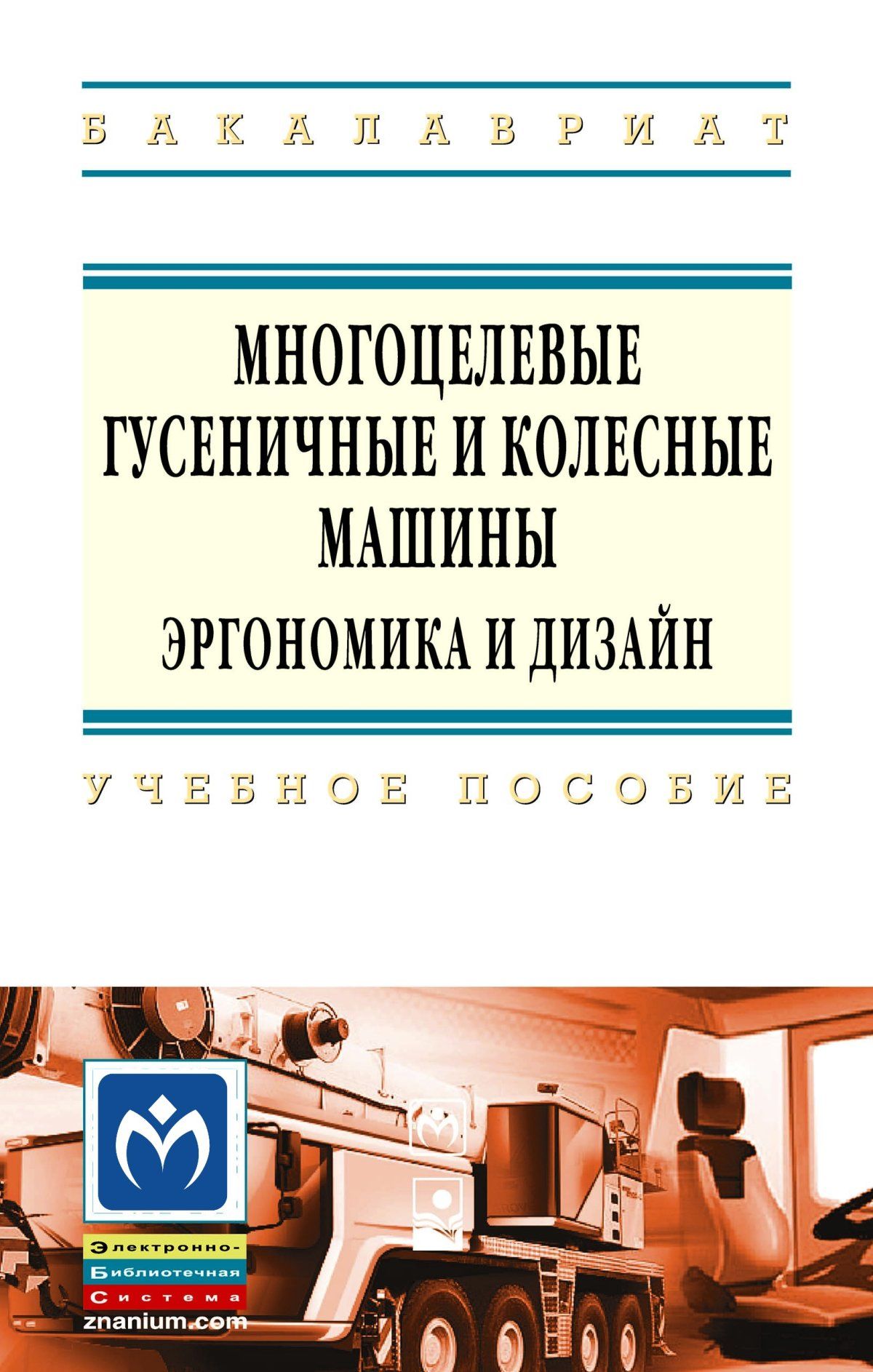 БАКАЛАВРИАТ

МНОГОЦЕЛЕВЫЕ ГУСЕНИЧНЫЕ И КОЛЕСНЫЕ МАШИНЫ

ЭРГОНОМИКА И ДИЗАЙН

УЧЕБНОЕ ПОСОБИЕ

Электронно-
Библиотечная
Система
znanium.com